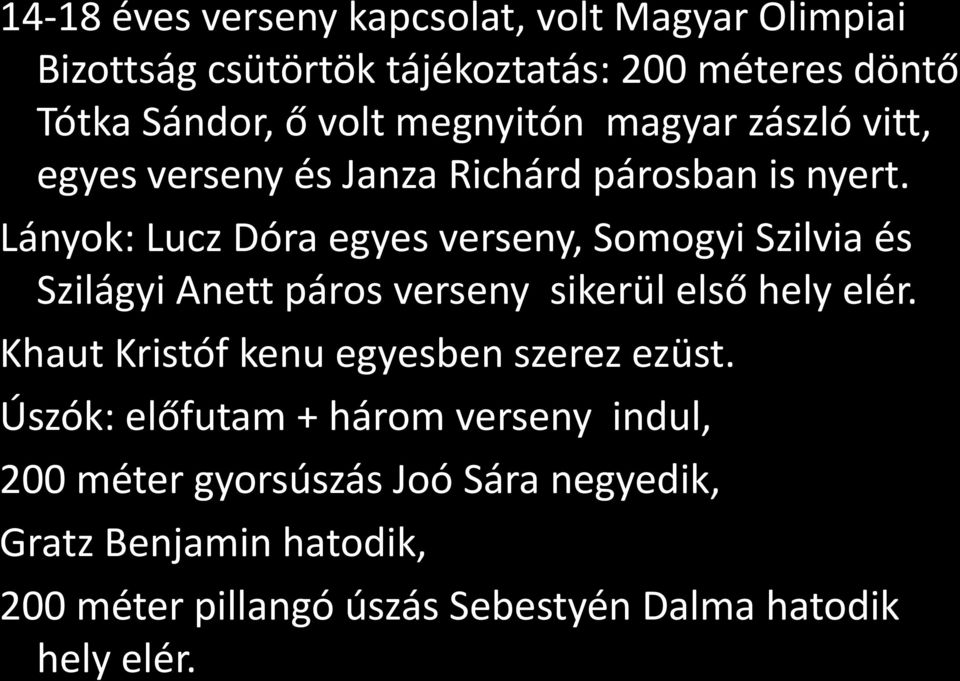 14-18 éves verseny kapcsolat, volt Magyar Olimpiai Bizottság csütörtök tájékoztatás: 200 méteres döntő Tótka Sándor, ő volt megnyitón magyar zászló vitt, egyes verseny és Janza Richárd párosban is nyert.

Lányok: Lucz Dóra egyes verseny, Somogyi Szilvia és Szilágyi Anett páros verseny sikerül első hely elér.

Khaut Kristóf kenu egyesben szerez ezüst.

Úszók: előfutam + három verseny indul,

200 méter gyorsúszás Joó Sára negyedik,

Gratz Benjamin hatodik,

200 méter pillangó úszás Sebestyén Dalma hatodik hely elér.